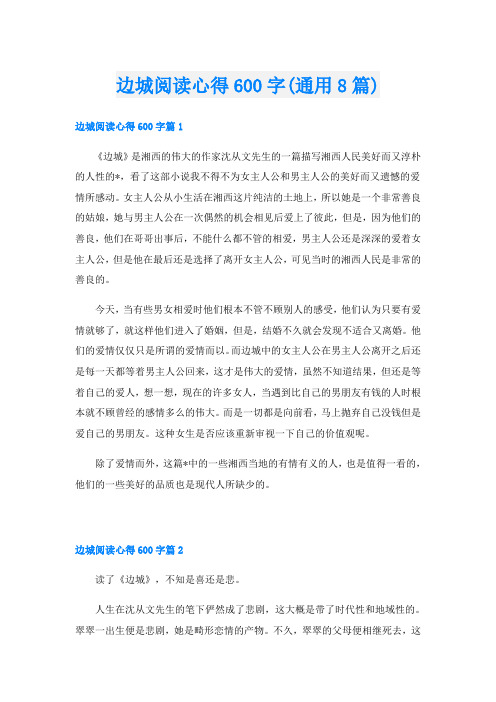 边城阅读心得600字(通用8篇)

边城阅读心得600字篇1

《边城》是湘西的伟大的作家沈从文先生的一篇描写湘西人民美好而又淳朴的人性的*，看了这部小说我不得不为女主人公和男主人公的美好而又遗憾的爱情所感动。女主人公从小生活在湘西这片纯洁的土地上，所以她是一个非常善良的姑娘，她与男主人公在一次偶然的机会相见后爱上了彼此，但是，因为他们的善良，他们在哥哥出事后，不能什么都不管的相爱，男主人公还是深深的爱着女主人公，但是他在最后还是选择了离开女主人公，可见当时的湘西人民是非常的善良的。

今天，当有些男女相爱时他们根本不管不顾别人的感受，他们认为只要有爱情就够了，就这样他们进入了婚姻，但是，结婚不久就会发现不适合又离婚。他们的爱情仅仅只是所谓的爱情而以。而边城中的女主人公在男主人公离开之后还是每一天都等着男主人公回来，这才是伟大的爱情，虽然不知道结果，但还是等着自己的爱人，想一想，现在的许多女人，当遇到比自己的男朋友有钱的人时根本就不顾曾经的感情多么的伟大。而是一切都是向前看，马上抛弃自己没钱但是爱自己的男朋友。这种女生是否应该重新审视一下自己的价值观呢。

除了爱情而外，这篇*中的一些湘西当地的有情有义的人，也是值得一看的，他们的一些美好的品质也是现代人所缺少的。

边城阅读心得600字篇2

读了《边城》，不知是喜还是悲。

人生在沈从文先生的笔下俨然成了悲剧，这大概是带了时代性和地域性的。翠翠一出生便是悲剧，她是畸形恋情的产物。不久，翠翠的父母便相继死去，这